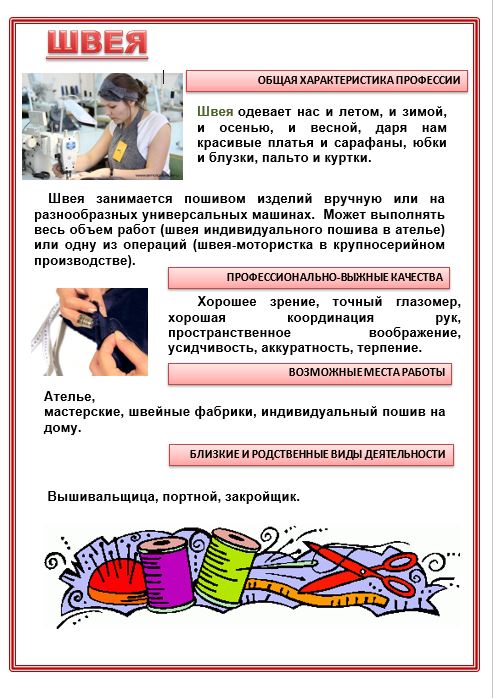 ШВЕЯ

ОБЩАЯ ХАРАКТЕРИСТИКА ПРОФЕССИИ

Швея одевает нас и летом, и зимой, и осенью, и весной, даря нам красивые платья и сарафаны, юбки и блузки, пальто и куртки.

Швея занимается пошивом изделий вручную или на разнообразных универсальных машинах. Может выполнять весь объем работ (швея индивидуального пошива в ателье) или одну из операций (швея-мотористка в крупносерийном производстве).

ПРОФЕССИОНАЛЬНО-ВЫЖНЫЕ КАЧЕСТВА

Хорошее зрение, точный глазомер, хорошая координация рук, пространственное воображение, усидчивость, аккуратность, терпение.

ВОЗМОЖНЫЕ МЕСТА РАБОТЫ

Ателье,
мастерские, швейные фабрики, индивидуальный пошив на дому.

БЛИЗКИЕ И РОДСТВЕННЫЕ ВИДЫ ДЕЯТЕЛЬНОСТИ

Вышивальщица, портной, закройщик.